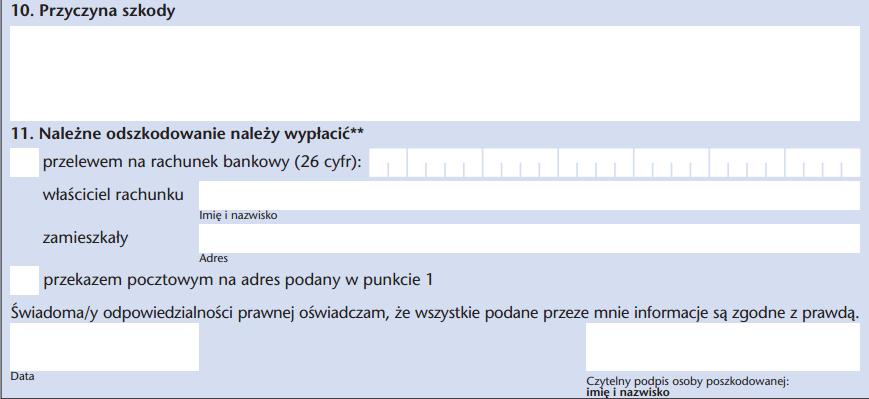 10. Przyczyna szkody

11. Należne odszkodowanie należy wypłacić**

przelewem na rachunek bankowy (26 cyfr):

właściciel rachunku

Imię i nazwisko

zamieszkały

Adres

przekazem pocztowym na adres podany w punkcie 1

Świadoma/y odpowiedzialności prawnej oświadczam, że wszystkie podane przeze mnie informacje są zgodne z prawdą.

Data

Czytelny podpis osoby poszkodowanej:
imię i nazwisko